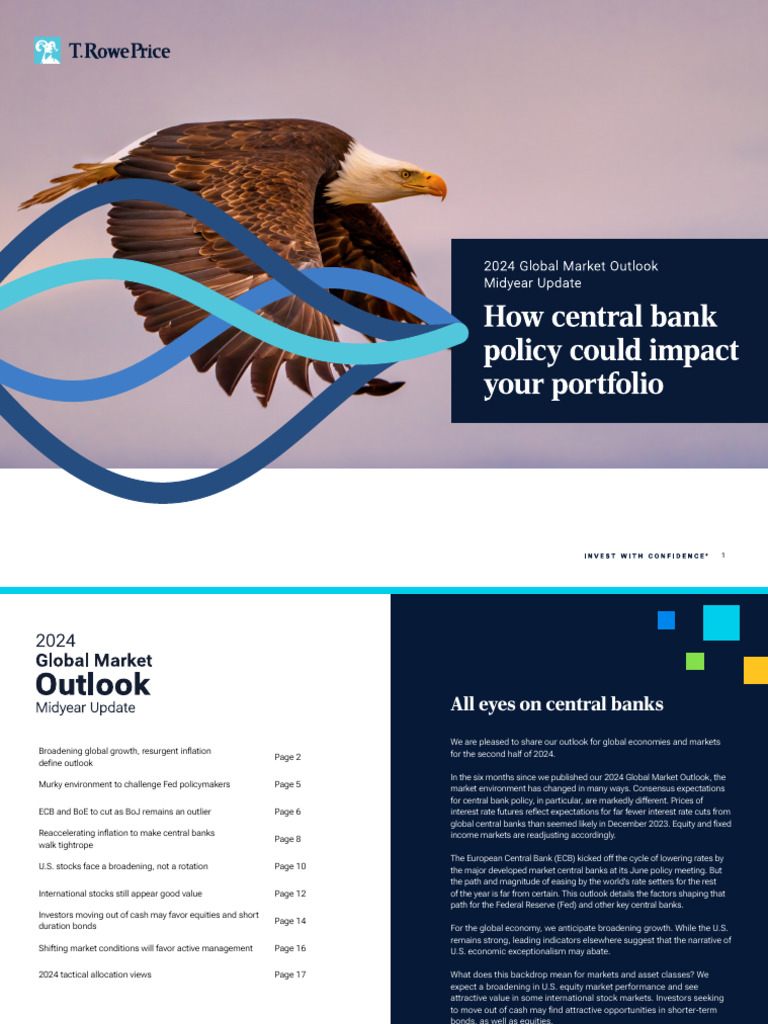 T.RowePrice

2024 Global Market Outlook
Midyear Update

How central bank policy could impact your portfolio

INVEST WITH CONFIDENCE® 1

2024
Global Market
Outlook
Midyear Update

| | |
|---|---|
| Broadening global growth, resurgent inflation define outlook | Page 2 |
| Murky environment to challenge Fed policymakers | Page 5 |
| ECB and BoE to cut as BoJ remains an outlier | Page 6 |
| Reaccelerating inflation to make central banks walk tightrope | Page 8 |
| U.S. stocks face a broadening, not a rotation | Page 10 |
| International stocks still appear good value | Page 12 |
| Investors moving out of cash may favor equities and short duration bonds | Page 14 |
| Shifting market conditions will favor active management | Page 16 |
| 2024 tactical allocation views | Page 17 |

All eyes on central banks

We are pleased to share our outlook for global economies and markets for the second half of 2024.

In the six months since we published our 2024 Global Market Outlook, the market environment has changed in many ways. Consensus expectations for central bank policy, in particular, are markedly different. Prices of interest rate futures reflect expectations for far fewer interest rate cuts from global central banks than seemed likely in December 2023. Equity and fixed income markets are readjusting accordingly.

The European Central Bank (ECB) kicked off the cycle of lowering rates by the major developed market central banks at its June policy meeting. But the path and magnitude of easing by the world's rate setters for the rest of the year is far from certain. This outlook details the factors shaping that path for the Federal Reserve (Fed) and other key central banks.

For the global economy, we anticipate broadening growth. While the U.S. remains strong, leading indicators elsewhere suggest that the narrative of U.S. economic exceptionalism may abate.

What does this backdrop mean for markets and asset classes? We expect a broadening in U.S. equity market performance and see attractive value in some international stock markets. Investors seeking to move out of cash may find attractive opportunities in shorter-term bonds, as well as equities.